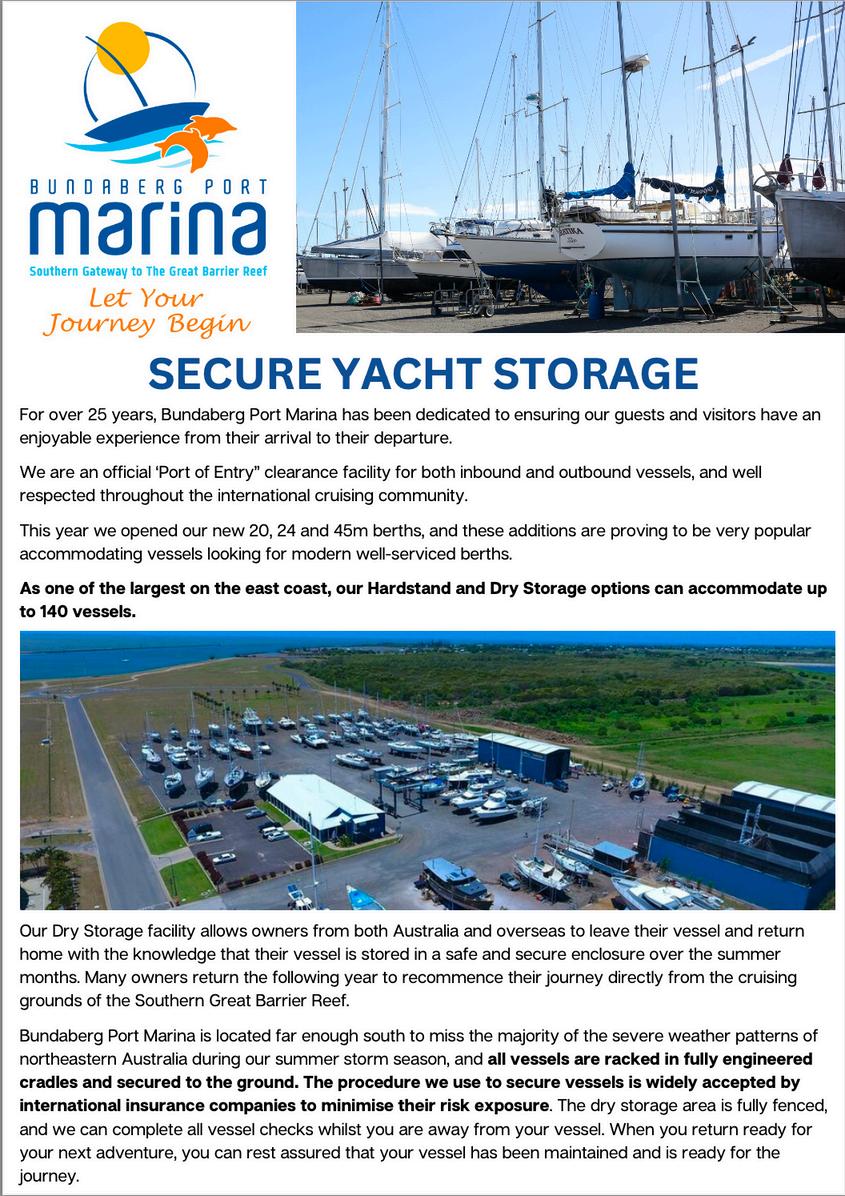 BUNDABERG PORT
marina
Southern Gateway to The Great Barrier Reef
Let Your Journey Begin

SECURE YACHT STORAGE

For over 25 years, Bundaberg Port Marina has been dedicated to ensuring our guests and visitors have an enjoyable experience from their arrival to their departure.

We are an official 'Port of Entry" clearance facility for both inbound and outbound vessels, and well respected throughout the international cruising community.

This year we opened our new 20, 24 and 45m berths, and these additions are proving to be very popular accommodating vessels looking for modern well-serviced berths.

As one of the largest on the east coast, our Hardstand and Dry Storage options can accommodate up to 140 vessels.

Our Dry Storage facility allows owners from both Australia and overseas to leave their vessel and return home with the knowledge that their vessel is stored in a safe and secure enclosure over the summer months. Many owners return the following year to recommence their journey directly from the cruising grounds of the Southern Great Barrier Reef.

Bundaberg Port Marina is located far enough south to miss the majority of the severe weather patterns of northeastern Australia during our summer storm season, and all vessels are racked in fully engineered cradles and secured to the ground. The procedure we use to secure vessels is widely accepted by international insurance companies to minimise their risk exposure. The dry storage area is fully fenced, and we can complete all vessel checks whilst you are away from your vessel. When you return ready for your next adventure, you can rest assured that your vessel has been maintained and is ready for the journey.